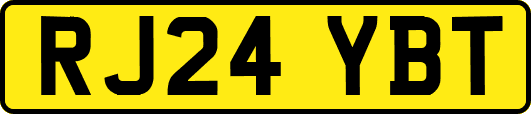 RJ24 YBT